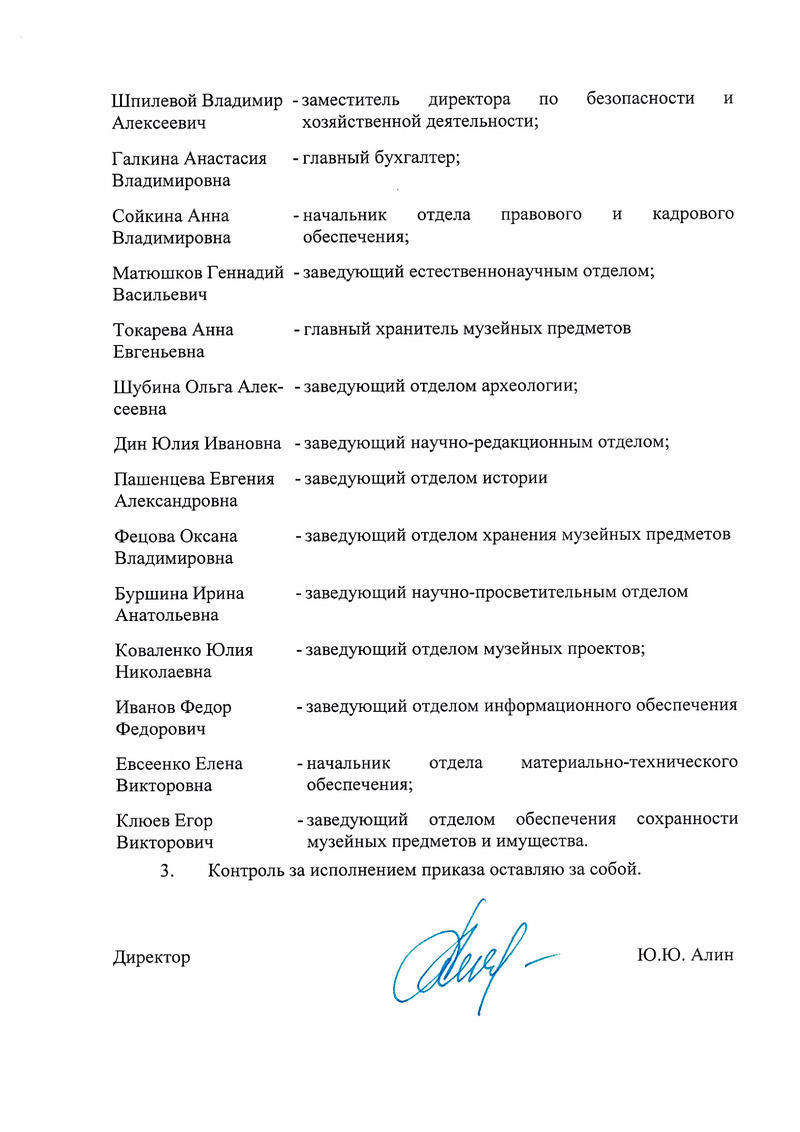 Шпилевой Владимир Алексеевич - заместитель директора по безопасности и хозяйственной деятельности;

Галкина Анастасия Владимировна - главный бухгалтер;

Сойкина Анна Владимировна - начальник отдела правового и кадрового обеспечения;

Матюшков Геннадий Васильевич - заведующий естественнонаучным отделом;

Токарева Анна Евгеньевна - главный хранитель музейных предметов

Шубина Ольга Алексеевна - заведующий отделом археологии;

Дин Юлия Ивановна - заведующий научно-редакционным отделом;

Пашенцева Евгения Александровна - заведующий отделом истории

Фецова Оксана Владимировна - заведующий отделом хранения музейных предметов

Буршина Ирина Анатольевна - заведующий научно-просветительным отделом

Коваленко Юлия Николаевна - заведующий отделом музейных проектов;

Иванов Федор Федорович - заведующий отделом информационного обеспечения

Евсеенко Елена Викторовна - начальник отдела материально-технического обеспечения;

Клюев Егор Викторович - заведующий отделом обеспечения сохранности музейных предметов и имущества.

3. Контроль за исполнением приказа оставляю за собой.

Директор Ю.Ю. Алин